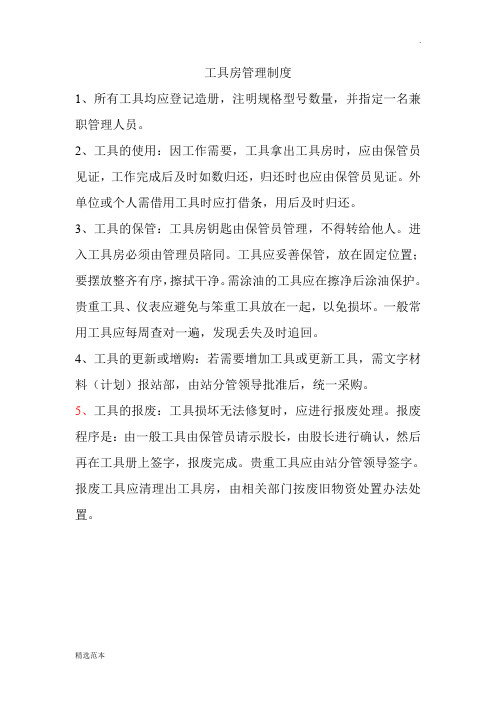 .

工具房管理制度

1、所有工具均应登记造册，注明规格型号数量，并指定一名兼职管理人员。

2、工具的使用：因工作需要，工具拿出工具房时，应由保管员见证，工作完成后及时如数归还，归还时也应由保管员见证。外单位或个人需借用工具时应打借条，用后及时归还。

3、工具的保管：工具房钥匙由保管员管理，不得转给他人。进入工具房必须由管理员陪同。工具应妥善保管，放在固定位置；要摆放整齐有序，擦拭干净。需涂油的工具应在擦净后涂油保护。贵重工具、仪表应避免与笨重工具放在一起，以免损坏。一般常用工具应每周查对一遍，发现丢失及时追回。

4、工具的更新或增购：若需要增加工具或更新工具，需文字材料（计划）报站部，由站分管领导批准后，统一采购。

5、工具的报废：工具损坏无法修复时，应进行报废处理。报废程序是：由一般工具由保管员请示股长，由股长进行确认，然后再在工具册上签字，报废完成。贵重工具应由站分管领导签字。报废工具应清理出工具房，由相关部门按废旧物资处置办法处置。

精选范本